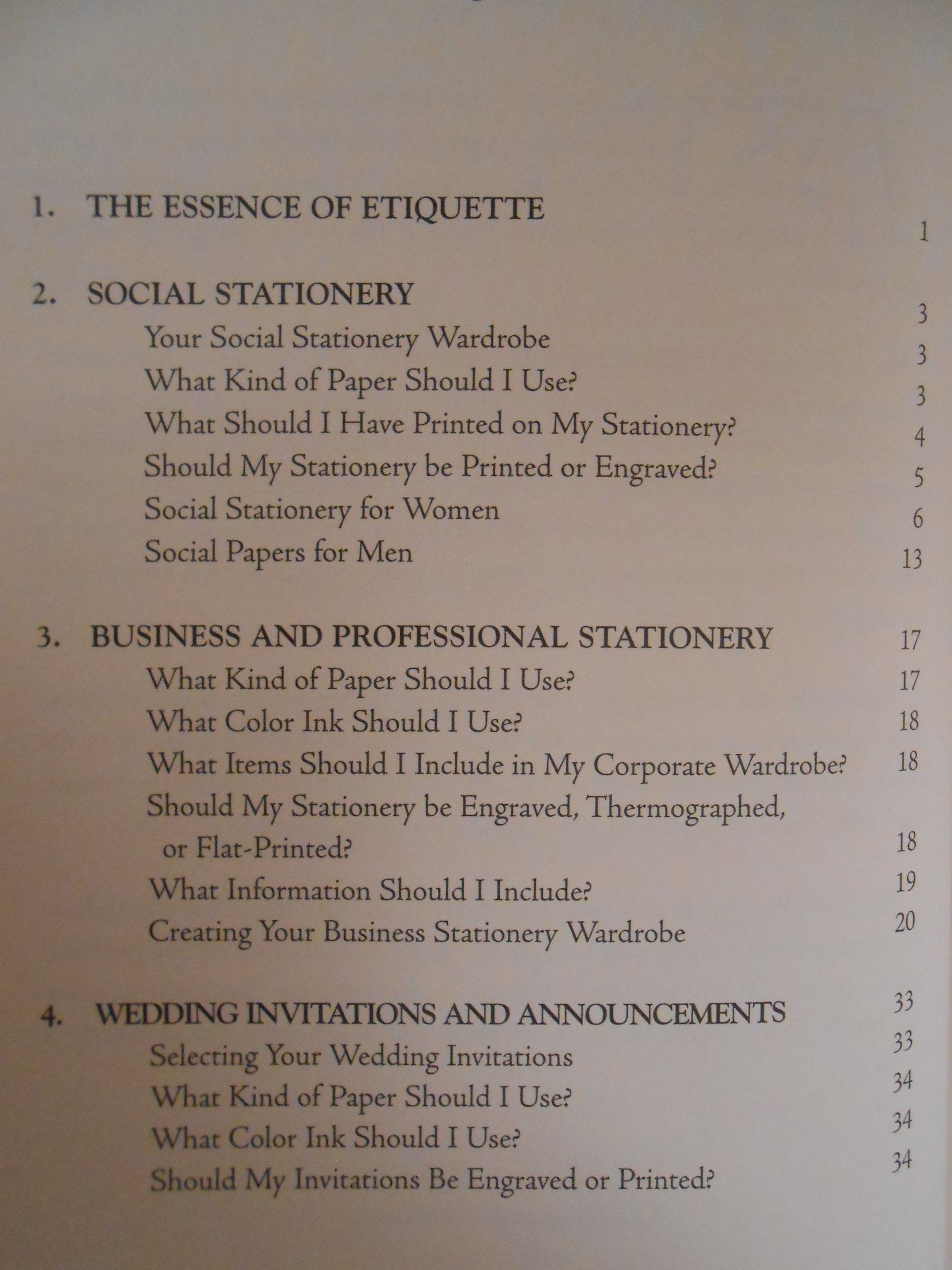 1. THE ESSENCE OF ETIQUETTE 1

2. SOCIAL STATIONERY 3
Your Social Stationery Wardrobe 3
What Kind of Paper Should I Use? 3
What Should I Have Printed on My Stationery? 4
Should My Stationery be Printed or Engraved? 5
Social Stationery for Women 6
Social Papers for Men 13

3. BUSINESS AND PROFESSIONAL STATIONERY 17
What Kind of Paper Should I Use? 17
What Color Ink Should I Use? 18
What Items Should I Include in My Corporate Wardrobe? 18
Should My Stationery be Engraved, Thermographed, or Flat-Printed? 18
What Information Should I Include? 19
Creating Your Business Stationery Wardrobe 20

4. WEDDING INVITATIONS AND ANNOUNCEMENTS 33
Selecting Your Wedding Invitations 33
What Kind of Paper Should I Use? 34
What Color Ink Should I Use? 34
Should My Invitations Be Engraved or Printed? 34